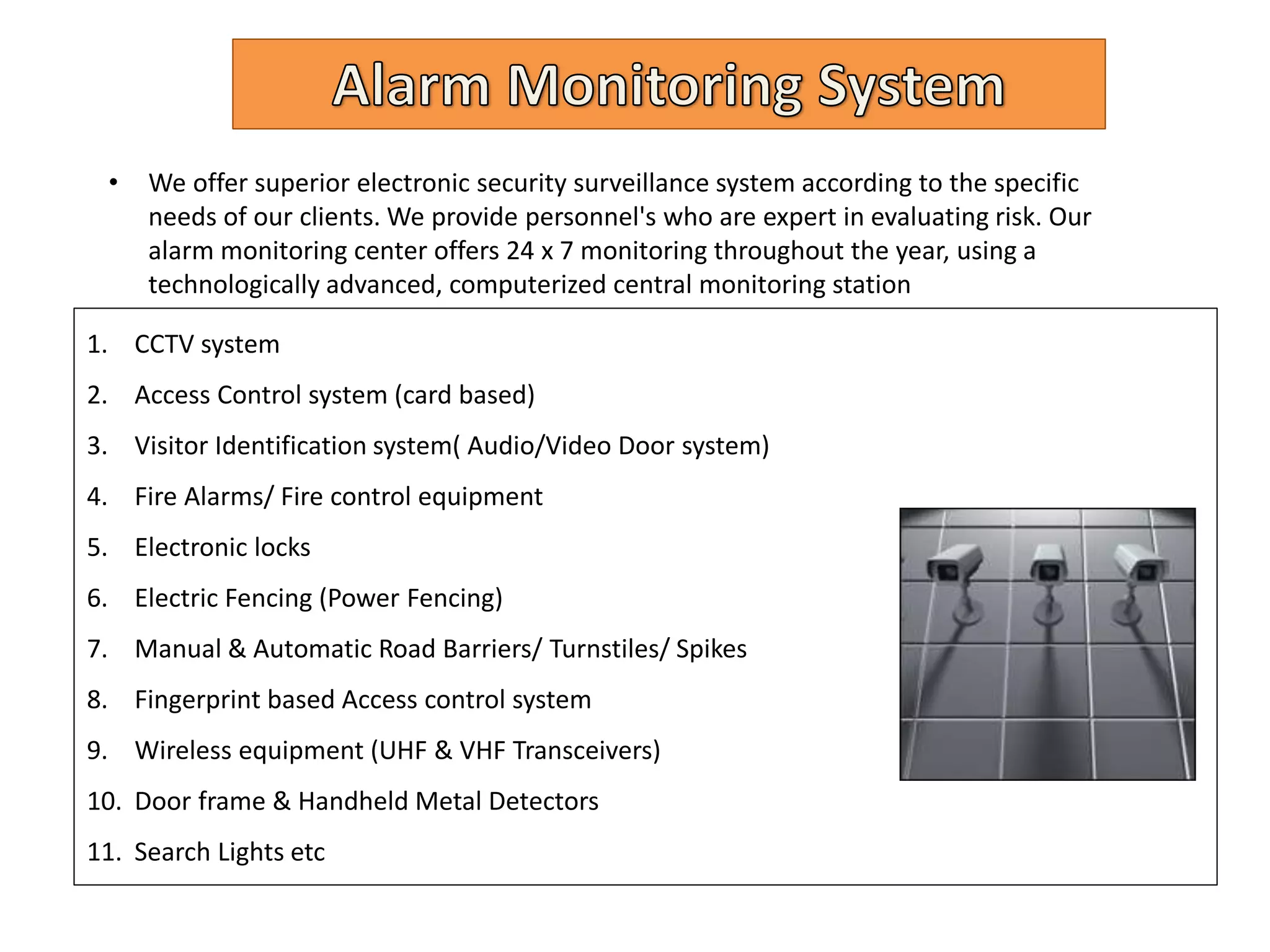 Alarm Monitoring System

• We offer superior electronic security surveillance system according to the specific needs of our clients. We provide personnel's who are expert in evaluating risk. Our alarm monitoring center offers 24 x 7 monitoring throughout the year, using a technologically advanced, computerized central monitoring station

1. CCTV system
2. Access Control system (card based)
3. Visitor Identification system( Audio/Video Door system)
4. Fire Alarms/ Fire control equipment
5. Electronic locks
6. Electric Fencing (Power Fencing)
7. Manual & Automatic Road Barriers/ Turnstiles/ Spikes
8. Fingerprint based Access control system
9. Wireless equipment (UHF & VHF Transceivers)
10. Door frame & Handheld Metal Detectors
11. Search Lights etc